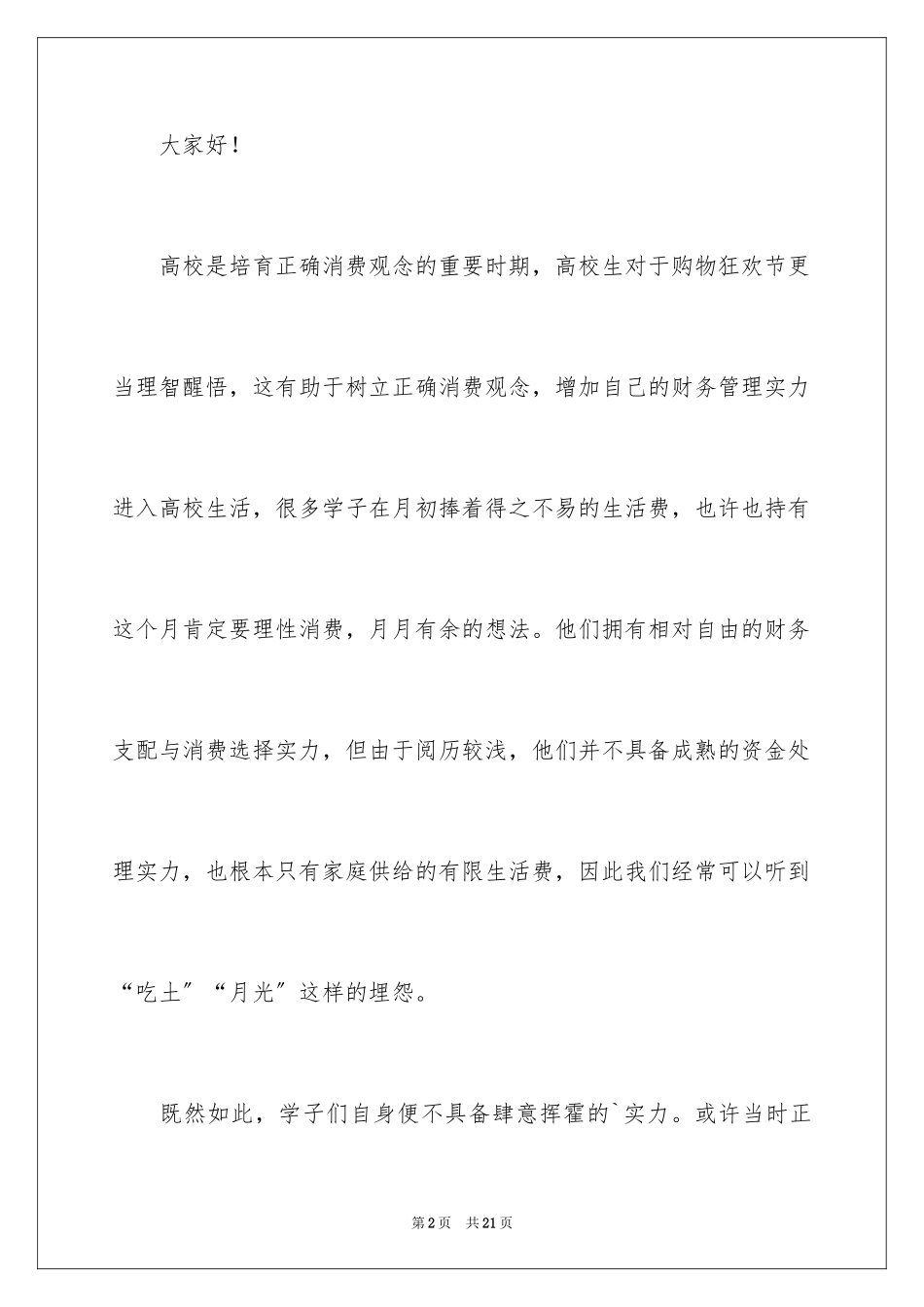 大家好！

高校是培育正确消费观念的重要时期，高校生对于购物狂欢节更当理智醒悟，这有助于树立正确消费观念，增加自己的财务管理实力进入高校生活，很多学子在月初捧着得之不易的生活费，也许也持有这个月肯定要理性消费，月月有余的想法。他们拥有相对自由的财务支配与消费选择实力，但由于阅历较浅，他们并不具备成熟的资金处理实力，也根本只有家庭供给的有限生活费，因此我们经常可以听到“吃土”“月光”这样的埋怨。

既然如此，学子们自身便不具备肆意挥霍的`实力。或许当时正

第2页 共21页